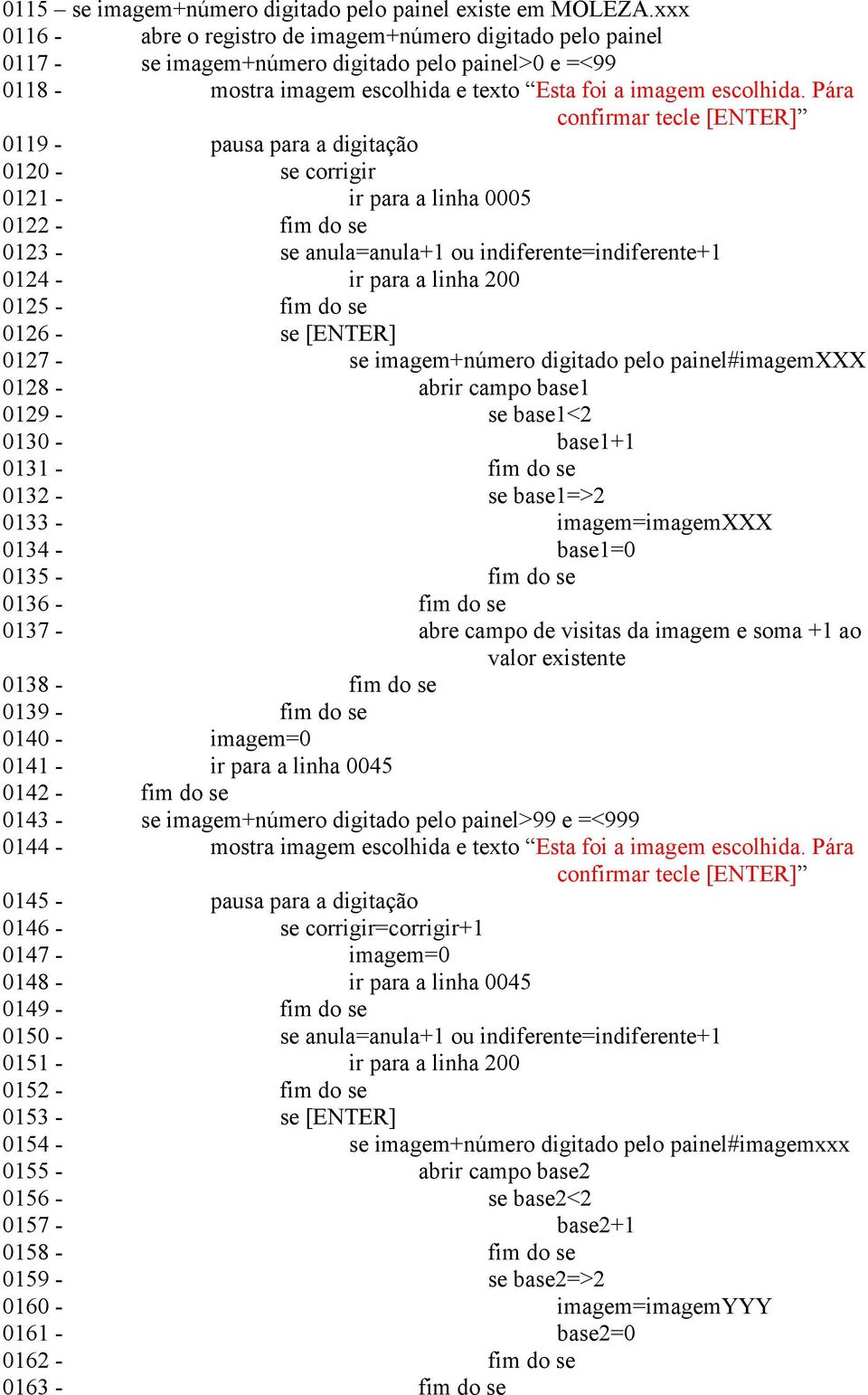 0115 – se imagem+número digitado pelo painel existe em MOLEZA.xxx
0116 - abre o registro de imagem+número digitado pelo painel
0117 - se imagem+número digitado pelo painel>0 e =<99
0118 - mostra imagem escolhida e texto “Esta foi a imagem escolhida. Pára confirmar tecle [ENTER]”
0119 - pausa para a digitação
0120 - se corrigir
0121 - ir para a linha 0005
0122 - fim do se
0123 - se anula=anula+1 ou indiferente=indiferente+1
0124 - ir para a linha 200
0125 - fim do se
0126 - se [ENTER]
0127 - se imagem+número digitado pelo painel#imagemXXX
0128 - abrir campo base1
0129 - se base1<2
0130 - base1+1
0131 - fim do se
0132 - se base1=>2
0133 - imagem=imagemXXX
0134 - base1=0
0135 - fim do se
0136 - fim do se
0137 - abre campo de visitas da imagem e soma +1 ao valor existente
0138 - fim do se
0139 - fim do se
0140 - imagem=0
0141 - ir para a linha 0045
0142 - fim do se
0143 - se imagem+número digitado pelo painel>99 e =<999
0144 - mostra imagem escolhida e texto “Esta foi a imagem escolhida. Pára confirmar tecle [ENTER]”
0145 - pausa para a digitação
0146 - se corrigir=corrigir+1
0147 - imagem=0
0148 - ir para a linha 0045
0149 - fim do se
0150 - se anula=anula+1 ou indiferente=indiferente+1
0151 - ir para a linha 200
0152 - fim do se
0153 - se [ENTER]
0154 - se imagem+número digitado pelo painel#imagemxxx
0155 - abrir campo base2
0156 - se base2<2
0157 - base2+1
0158 - fim do se
0159 - se base2=>2
0160 - imagem=imagemYYY
0161 - base2=0
0162 - fim do se
0163 - fim do se